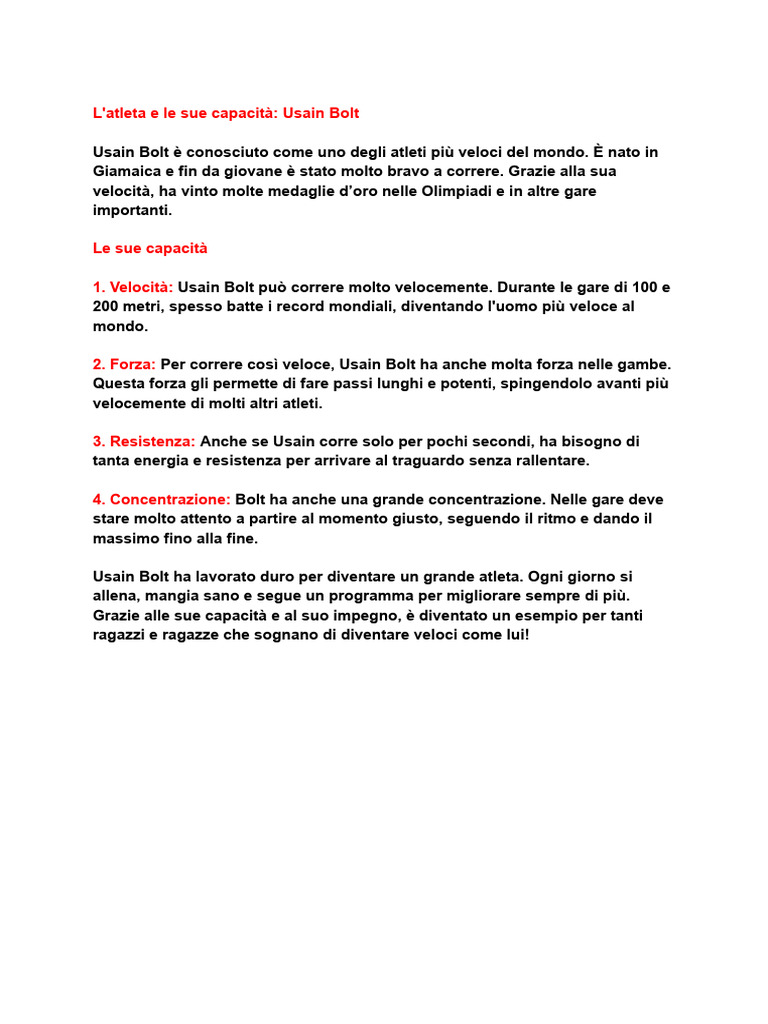 L'atleta e le sue capacità: Usain Bolt

Usain Bolt è conosciuto come uno degli atleti più veloci del mondo. È nato in Giamaica e fin da giovane è stato molto bravo a correre. Grazie alla sua velocità, ha vinto molte medaglie d'oro nelle Olimpiadi e in altre gare importanti.

Le sue capacità

1. Velocità: Usain Bolt può correre molto velocemente. Durante le gare di 100 e 200 metri, spesso batte i record mondiali, diventando l'uomo più veloce al mondo.

2. Forza: Per correre così veloce, Usain Bolt ha anche molta forza nelle gambe. Questa forza gli permette di fare passi lunghi e potenti, spingendolo avanti più velocemente di molti altri atleti.

3. Resistenza: Anche se Usain corre solo per pochi secondi, ha bisogno di tanta energia e resistenza per arrivare al traguardo senza rallentare.

4. Concentrazione: Bolt ha anche una grande concentrazione. Nelle gare deve stare molto attento a partire al momento giusto, seguendo il ritmo e dando il massimo fino alla fine.

Usain Bolt ha lavorato duro per diventare un grande atleta. Ogni giorno si allena, mangia sano e segue un programma per migliorare sempre di più. Grazie alle sue capacità e al suo impegno, è diventato un esempio per tanti ragazzi e ragazze che sognano di diventare veloci come lui!